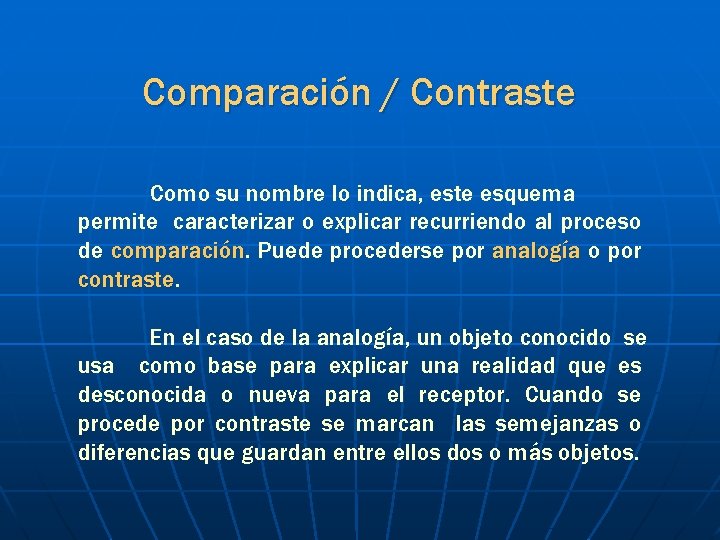 Comparación / Contraste

Como su nombre lo indica, este esquema permite caracterizar o explicar recurriendo al proceso de comparación. Puede procederse por analogía o por contraste.

En el caso de la analogía, un objeto conocido se usa como base para explicar una realidad que es desconocida o nueva para el receptor. Cuando se procede por contraste se marcan las semejanzas o diferencias que guardan entre ellos dos o más objetos.